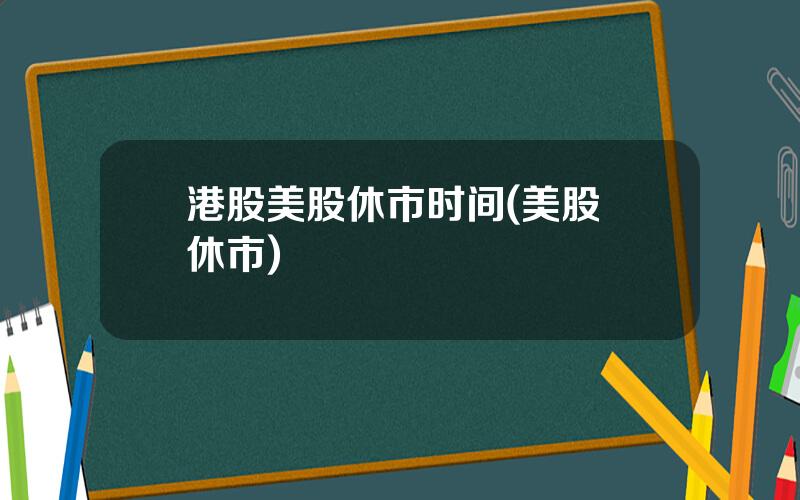 港股美股休市时间(美股休市)